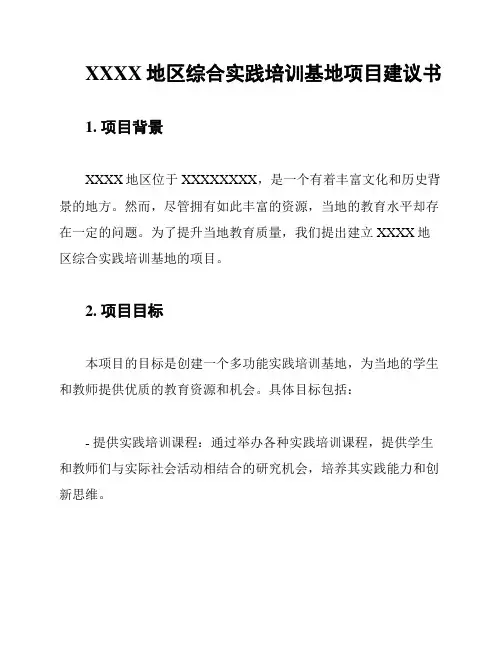 XXXX 地区综合实践培训基地项目建议书

1. 项目背景

XXXX 地区位于 XXXXXXXX，是一个有着丰富文化和历史背景的地方。然而，尽管拥有如此丰富的资源，当地的教育水平却存在一定的问题。为了提升当地教育质量，我们提出建立 XXXX 地区综合实践培训基地的项目。

2. 项目目标

本项目的目标是创建一个多功能实践培训基地，为当地的学生和教师提供优质的教育资源和机会。具体目标包括：

- 提供实践培训课程：通过举办各种实践培训课程，提供学生和教师们与实际社会活动相结合的研究机会，培养其实践能力和创新思维。